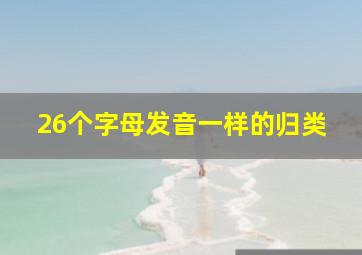 26个字母发音一样的归类